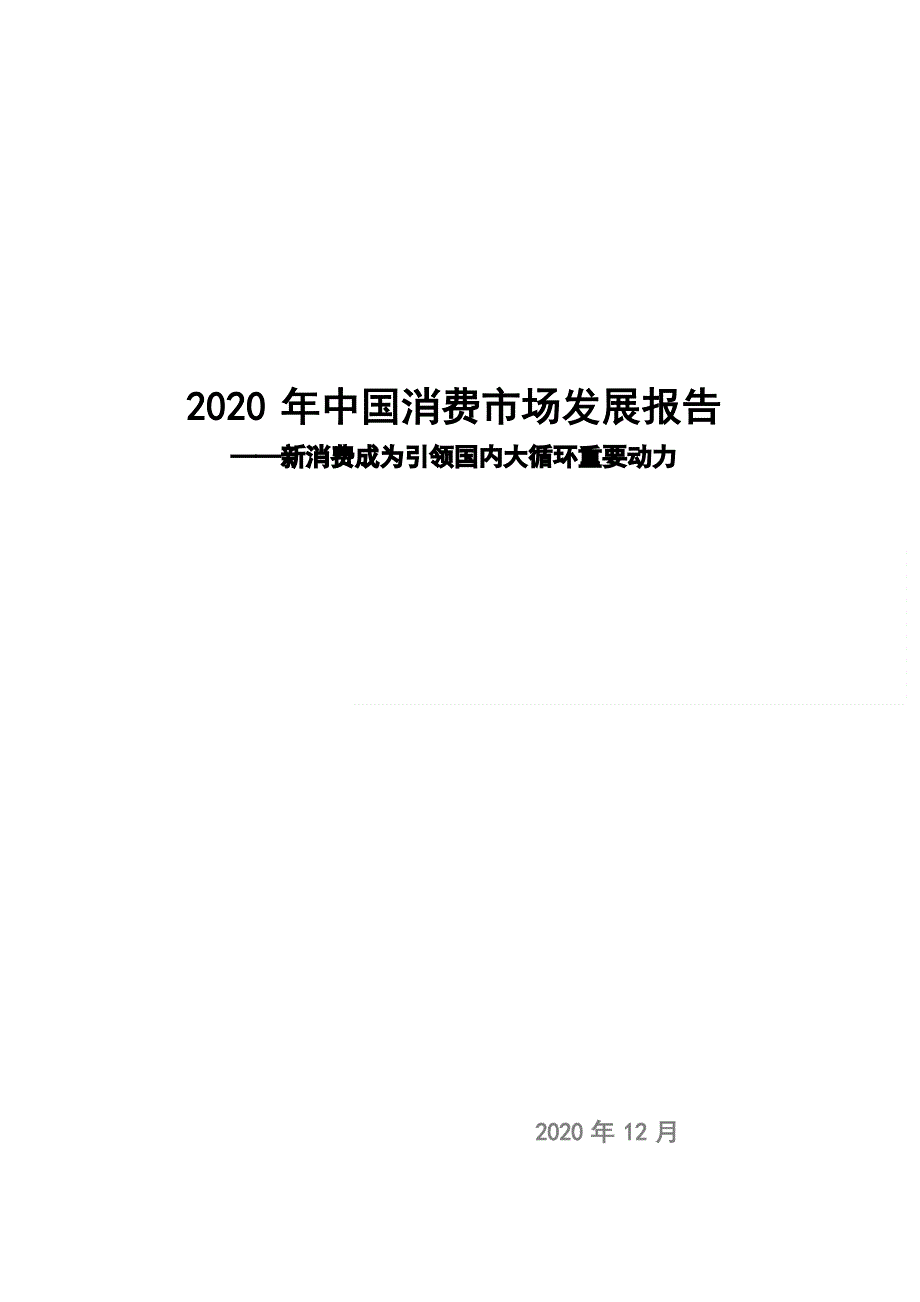 2020 年中国消费市场发展报告

——新消费成为引领国内大循环重要动力

2020 年 12 月